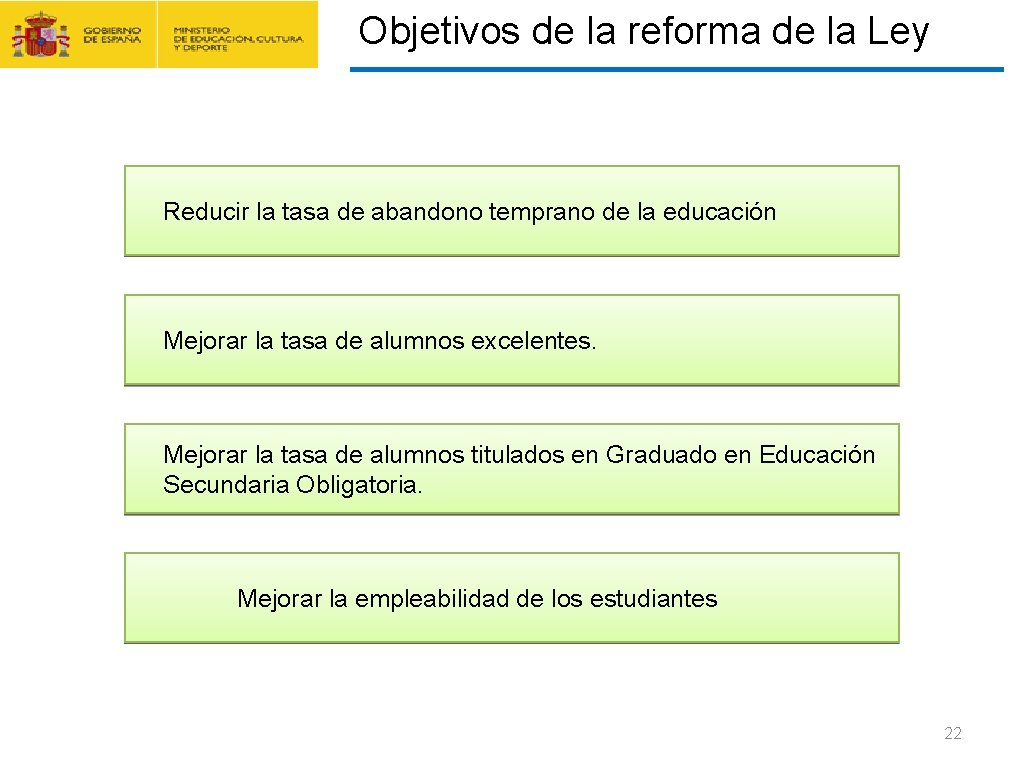 GOBIERNO DE ESPAÑA

MINISTERIO DE EDUCACIÓN, CULTURA Y DEPORTE

Objetivos de la reforma de la Ley

Reducir la tasa de abandono temprano de la educación

Mejorar la tasa de alumnos excelentes.

Mejorar la tasa de alumnos titulados en Graduado en Educación Secundaria Obligatoria.

Mejorar la empleabilidad de los estudiantes

22